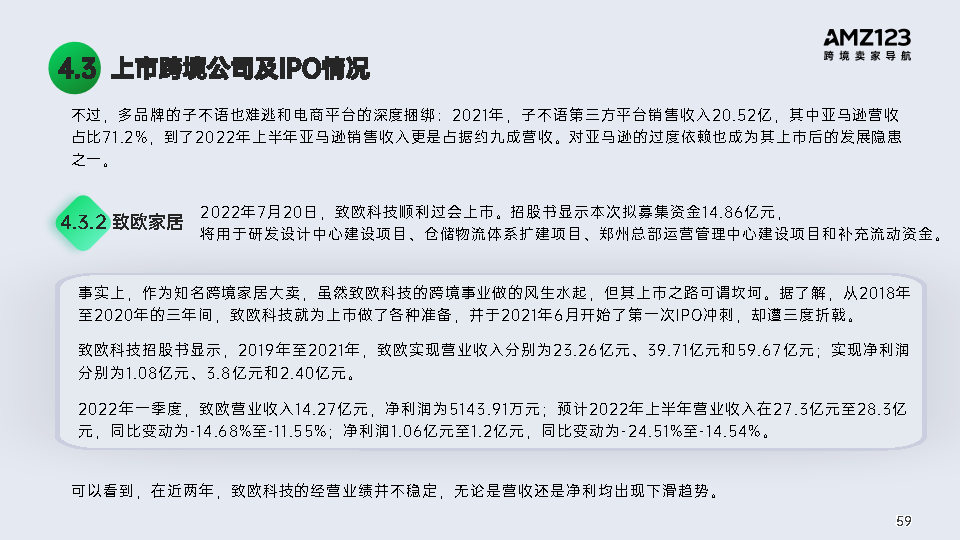 AMZ123
跨境卖家导航

4.3 上市跨境公司及IPO情况

不过，多品牌的子不语也难逃和电商平台的深度捆绑：2021年，子不语第三方平台销售收入20.52亿，其中亚马逊营收占比71.2%，到了2022年上半年亚马逊销售收入更是占据约九成营收。对亚马逊的过度依赖也成为其上市后的发展隐患之一。

4.3.2 致欧家居

2022年7月20日，致欧科技顺利过会上市。招股书显示本次拟募集资金14.86亿元，将用于研发设计中心建设项目、仓储物流体系扩建项目、郑州总部运营管理中心建设项目和补充流动资金。

事实上，作为知名跨境家居大卖，虽然致欧科技的跨境事业做的风生水起，但其上市之路可谓坎坷。据了解，从2018年至2020年的三年间，致欧科技就为上市做了各种准备，并于2021年6月开始了第一次IPO冲刺，却遭三度折戟。

致欧科技招股书显示，2019年至2021年，致欧实现营业收入分别为23.26亿元、39.71亿元和59.67亿元；实现净利润分别为1.08亿元、3.8亿元和2.40亿元。

2022年一季度，致欧营业收入14.27亿元，净利润为5143.91万元；预计2022年上半年营业收入在27.3亿元至28.3亿元，同比变动为-14.68%至-11.55%；净利润1.06亿元至1.2亿元，同比变动为-24.51%至-14.54%。

可以看到，在近两年，致欧科技的经营业绩并不稳定，无论是营收还是净利均出现下滑趋势。

59